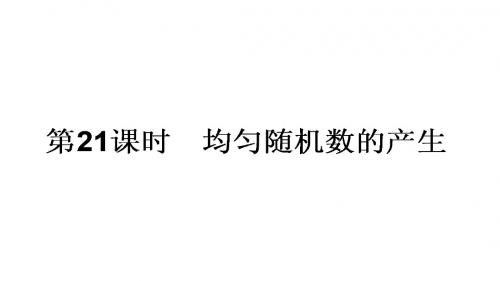 第21课时　均匀随机数的产生